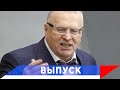 ВЫПУСК